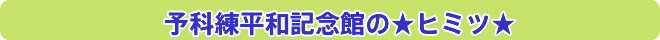 予科練平和記念館の★ヒミツ★